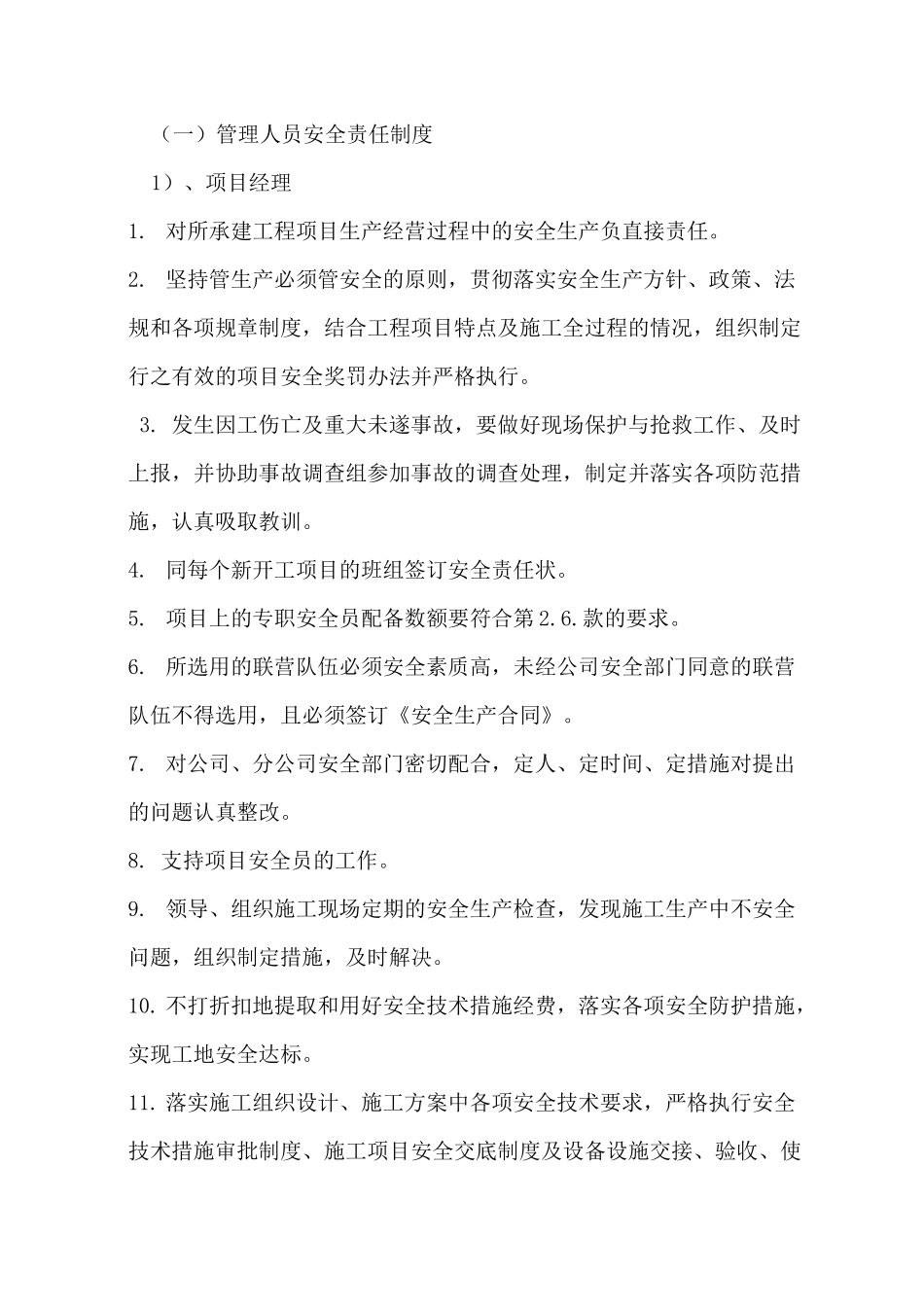 （一）管理人员安全责任制度

1）、项目经理

1. 对所承建工程项目生产经营过程中的安全生产负直接责任。

2. 坚持管生产必须管安全的原则，贯彻落实安全生产方针、政策、法规和各项规章制度，结合工程项目特点及施工全过程的情况，组织制定行之有效的项目安全奖罚办法并严格执行。

3. 发生因工伤亡及重大未遂事故，要做好现场保护与抢救工作、及时上报，并协助事故调查组参加事故的调查处理，制定并落实各项防范措施，认真吸取教训。

4. 同每个新开工项目的班组签订安全责任状。

5. 项目上的专职安全员配备数额要符合第2.6.款的要求。

6. 所选用的联营队伍必须安全素质高，未经公司安全部门同意的联营队伍不得选用，且必须签订《安全生产合同》。

7. 对公司、分公司安全部门密切配合，定人、定时间、定措施对提出的问题认真整改。

8. 支持项目安全员的工作。

9. 领导、组织施工现场定期的安全生产检查，发现施工生产中不安全问题，组织制定措施，及时解决。

10. 不打折扣地提取和用好安全技术措施经费，落实各项安全防护措施，实现工地安全达标。

11. 落实施工组织设计、施工方案中各项安全技术要求，严格执行安全技术措施审批制度、施工项目安全交底制度及设备设施交接、验收、使